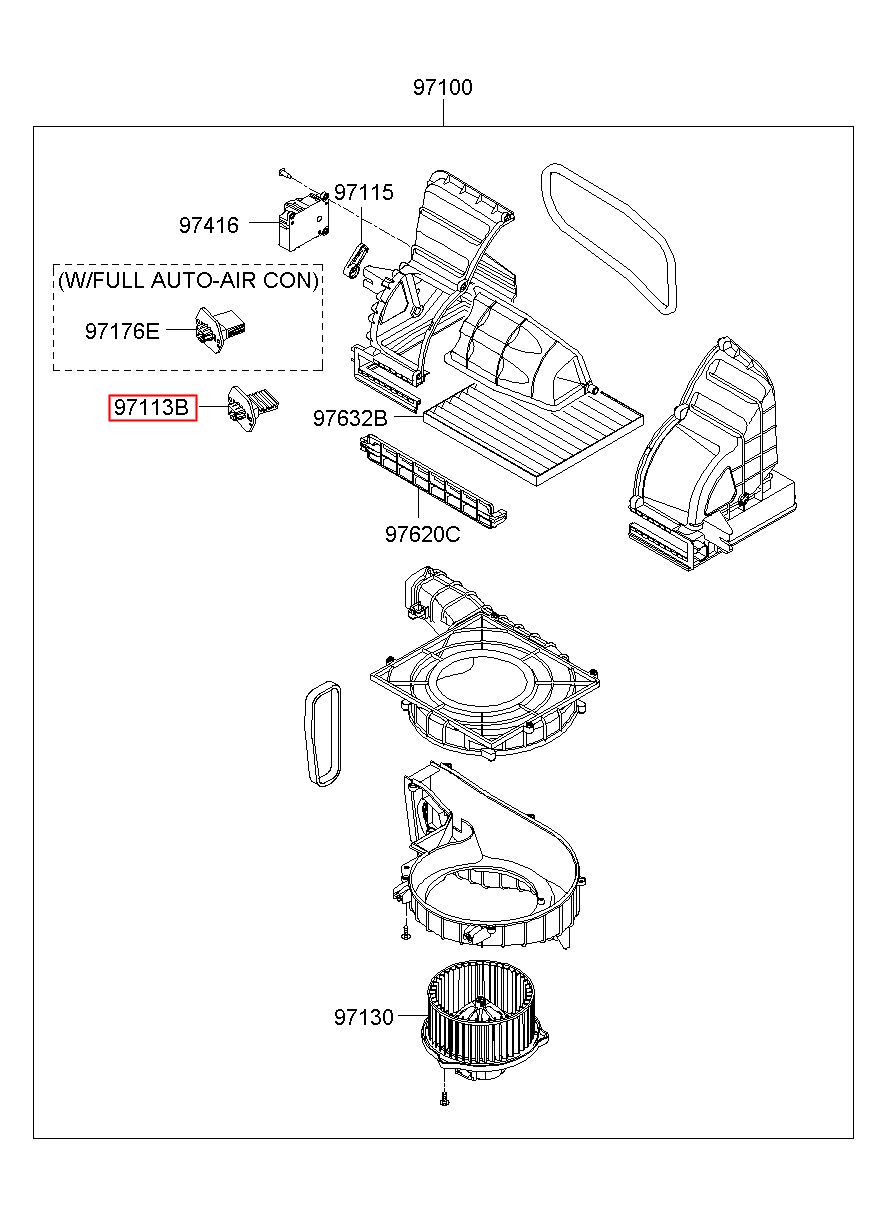 97100

97115

97416

(W/FULL AUTO-AIR CON)

97176E

97113B

97632B

97620C

97130